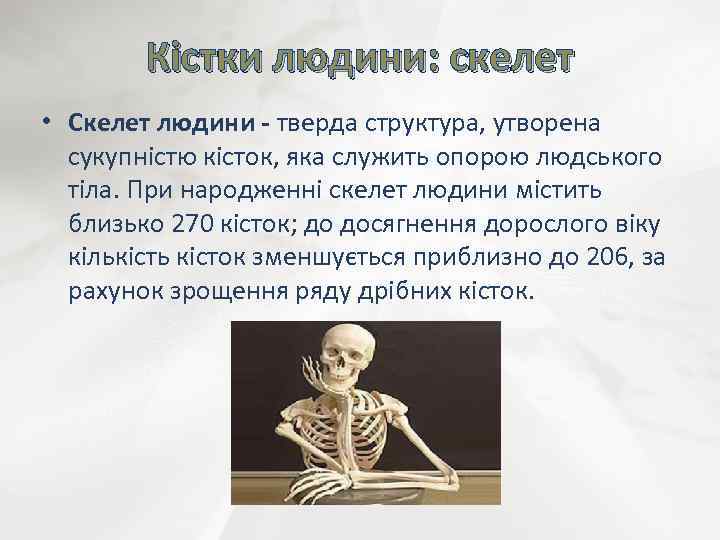 Кістки людини: скелет

• Скелет людини - тверда структура, утворена сукупністю кісток, яка служить опорою людського тіла. При народженні скелет людини містить близько 270 кісток; до досягнення дорослого віку кількість кісток зменшується приблизно до 206, за рахунок зрощення ряду дрібних кісток.